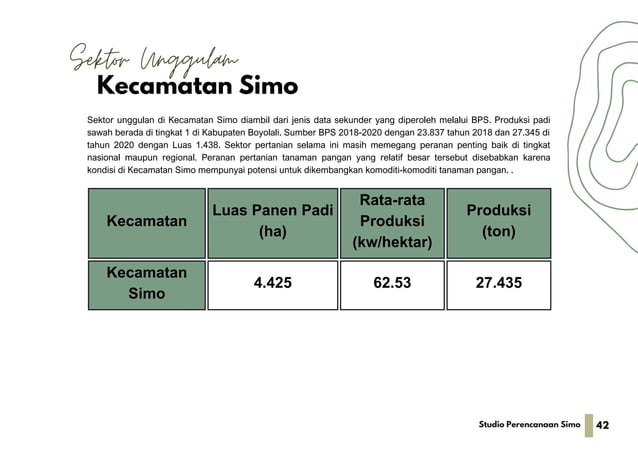 Sektor Unggulam
Kecamatan Simo

Sektor unggulan di Kecamatan Simo diambil dari jenis data sekunder yang diperoleh melalui BPS. Produksi padi sawah berada di tingkat 1 di Kabupaten Boyolali. Sumber BPS 2018-2020 dengan 23.837 tahun 2018 dan 27.345 di tahun 2020 dengan Luas 1.438. Sektor pertanian selama ini masih memegang peranan penting baik di tingkat nasional maupun regional. Peranan pertanian tanaman pangan yang relatif besar tersebut disebabkan karena kondisi di Kecamatan Simo mempunyai potensi untuk dikembangkan komoditi-komoditi tanaman pangan. .

| Kecamatan | Luas Panen Padi (ha) | Rata-rata Produksi (kw/hektar) | Produksi (ton) |
|---|---|---|---|
| Kecamatan Simo | 4.425 | 62.53 | 27.435 |

Studio Perencanaan Simo 42